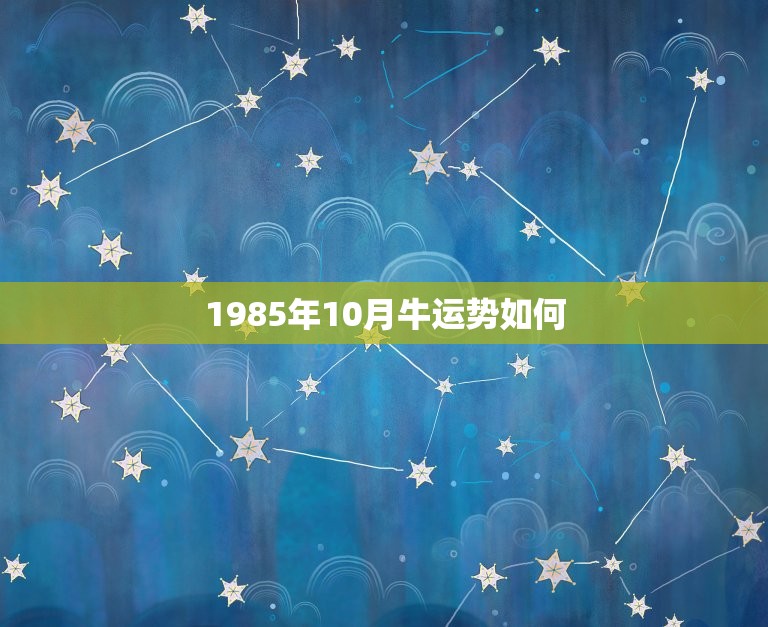 1985年10月牛运势如何